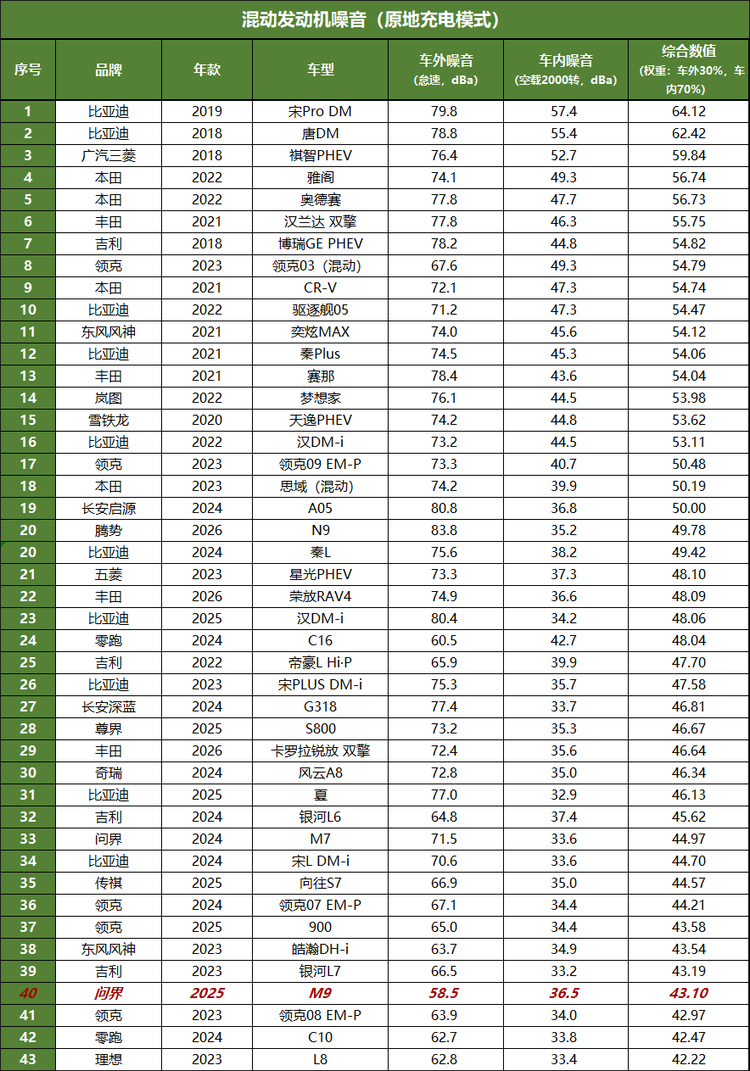 混动发动机噪音（原地充电模式）

| 序号 | 品牌 | 年款 | 车型 | 车外噪音（怠速，dBa） | 车内噪音（空载2000转，dBa） | 综合数值（权重：车外30%，车内70%） |
|---|---|---|---|---|---|---|
| 1 | 比亚迪 | 2019 | 宋Pro DM | 79.8 | 57.4 | 64.12 |
| 2 | 比亚迪 | 2018 | 唐DM | 78.8 | 55.4 | 62.42 |
| 3 | 广汽三菱 | 2018 | 祺智PHEV | 76.4 | 52.7 | 59.84 |
| 4 | 本田 | 2022 | 雅阁 | 74.1 | 49.3 | 56.74 |
| 5 | 本田 | 2022 | 奥德赛 | 77.8 | 47.7 | 56.73 |
| 6 | 丰田 | 2021 | 汉兰达 双擎 | 77.8 | 46.3 | 55.75 |
| 7 | 吉利 | 2018 | 博瑞GE PHEV | 78.2 | 44.8 | 54.82 |
| 8 | 领克 | 2023 | 领克03（混动） | 67.6 | 49.3 | 54.79 |
| 9 | 本田 | 2021 | CR-V | 72.1 | 47.3 | 54.74 |
| 10 | 比亚迪 | 2022 | 驱逐舰05 | 71.2 | 47.3 | 54.47 |
| 11 | 东风风神 | 2021 | 奕炫MAX | 74.0 | 45.6 | 54.12 |
| 12 | 比亚迪 | 2021 | 秦Plus | 74.5 | 45.3 | 54.06 |
| 13 | 丰田 | 2021 | 赛那 | 78.4 | 43.6 | 54.04 |
| 14 | 岚图 | 2022 | 梦想家 | 76.1 | 44.5 | 53.98 |
| 15 | 雪铁龙 | 2020 | 天逸PHEV | 74.2 | 44.8 | 53.62 |
| 16 | 比亚迪 | 2022 | 汉DM-i | 73.2 | 44.5 | 53.11 |
| 17 | 领克 | 2023 | 领克09 EM-P | 73.3 | 40.7 | 50.48 |
| 18 | 本田 | 2023 | 思域（混动） | 74.2 | 39.9 | 50.19 |
| 19 | 长安启源 | 2024 | A05 | 80.8 | 36.8 | 50.00 |
| 20 | 腾势 | 2026 | N9 | 83.8 | 35.2 | 49.78 |
| 20 | 比亚迪 | 2024 | 秦L | 75.6 | 38.2 | 49.42 |
| 21 | 五菱 | 2023 | 星光PHEV | 73.3 | 37.3 | 48.10 |
| 22 | 丰田 | 2026 | 荣放RAV4 | 74.9 | 36.6 | 48.09 |
| 23 | 比亚迪 | 2025 | 汉DM-i | 80.4 | 34.2 | 48.06 |
| 24 | 零跑 | 2024 | C16 | 60.5 | 42.7 | 48.04 |
| 25 | 吉利 | 2022 | 帝豪L Hi·P | 65.9 | 39.9 | 47.70 |
| 26 | 比亚迪 | 2023 | 宋PLUS DM-i | 75.3 | 35.7 | 47.58 |
| 27 | 长安深蓝 | 2024 | G318 | 77.4 | 33.7 | 46.81 |
| 28 | 尊界 | 2025 | S800 | 73.2 | 35.3 | 46.67 |
| 29 | 丰田 | 2026 | 卡罗拉锐放 双擎 | 72.4 | 35.6 | 46.64 |
| 30 | 奇瑞 | 2024 | 风云A8 | 72.8 | 35.0 | 46.34 |
| 31 | 比亚迪 | 2025 | 夏 | 77.0 | 32.9 | 46.13 |
| 32 | 吉利 | 2024 | 银河L6 | 64.8 | 37.4 | 45.62 |
| 33 | 问界 | 2024 | M7 | 71.5 | 33.6 | 44.97 |
| 34 | 比亚迪 | 2024 | 宋L DM-i | 70.6 | 33.6 | 44.70 |
| 35 | 传祺 | 2025 | 向往S7 | 66.9 | 35.0 | 44.57 |
| 36 | 领克 | 2024 | 领克07 EM-P | 67.1 | 34.4 | 44.21 |
| 37 | 领克 | 2025 | 900 | 65.0 | 34.4 | 43.58 |
| 38 | 东风风神 | 2023 | 皓瀚DH-i | 63.7 | 34.9 | 43.54 |
| 39 | 吉利 | 2023 | 银河L7 | 66.5 | 33.2 | 43.19 |
| 40 | 问界 | 2025 | M9 | 58.5 | 36.5 | 43.10 |
| 41 | 领克 | 2023 | 领克08 EM-P | 63.9 | 34.0 | 42.97 |
| 42 | 零跑 | 2024 | C10 | 62.7 | 33.8 | 42.47 |
| 43 | 理想 | 2023 | L8 | 62.8 | 33.4 | 42.22 |